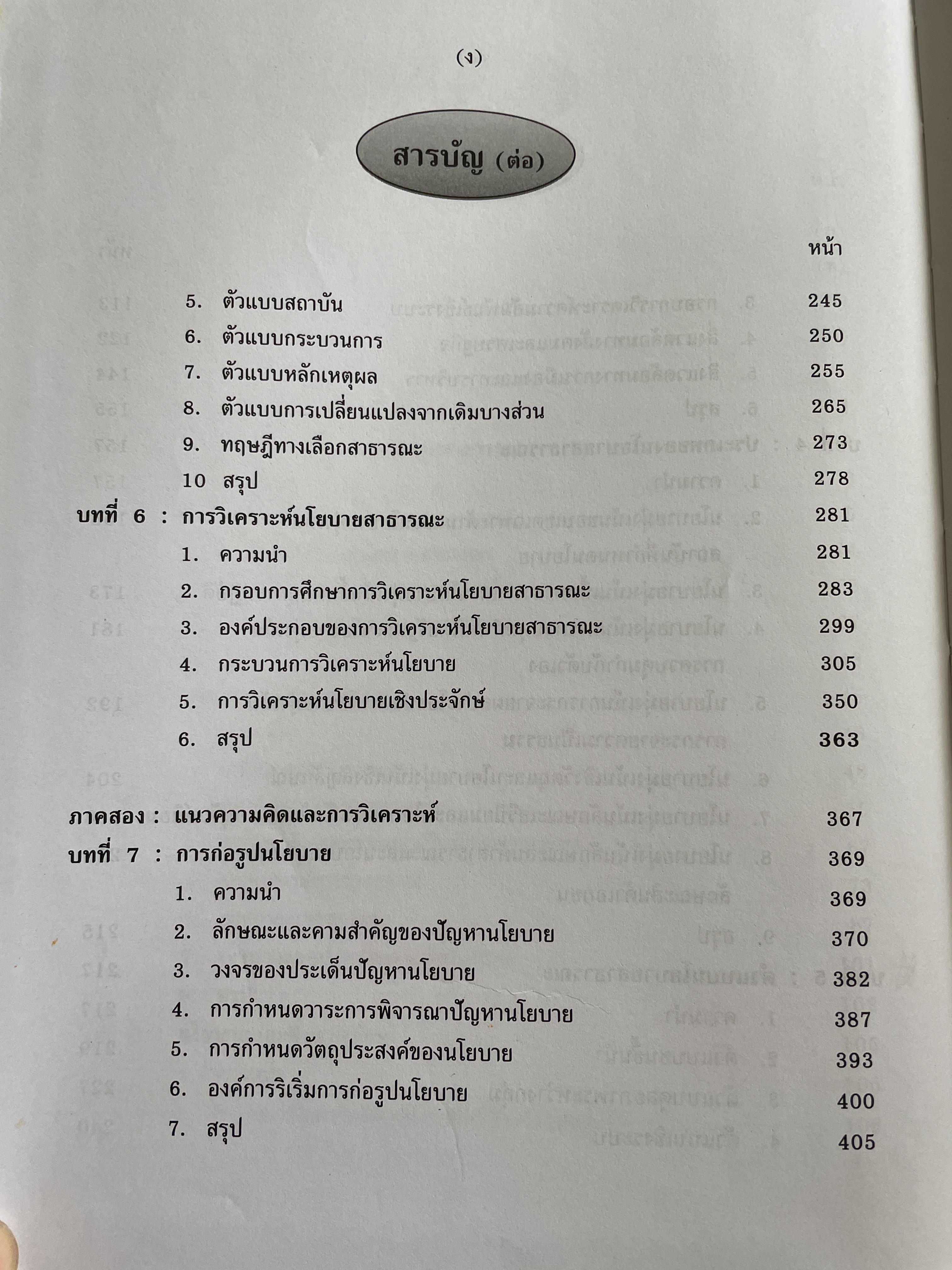 (ง)

สารบัญ (ต่อ)

หน้า

5. ตัวแบบสถาบัน 245
6. ตัวแบบกระบวนการ 250
7. ตัวแบบหลักเหตุผล 255
8. ตัวแบบการเปลี่ยนแปลงจากเดิมบางส่วน 265
9. ทฤษฎีทางเลือกสาธารณะ 273
10 สรุป 278
บทที่ 6 : การวิเคราะห์นโยบายสาธารณะ 281
1. ความนำ 281
2. กรอบการศึกษาการวิเคราะห์นโยบายสาธารณะ 283
3. องค์ประกอบของการวิเคราะห์นโยบายสาธารณะ 299
4. กระบวนการวิเคราะห์นโยบาย 305
5. การวิเคราะห์นโยบายเชิงประจักษ์ 350
6. สรุป 363

ภาคสอง : แนวความคิดและการวิเคราะห์ 367
บทที่ 7 : การก่อรูปนโยบาย 369
1. ความนำ 369
2. ลักษณะและคามสำคัญของปัญหานโยบาย 370
3. วงจรของประเด็นปัญหานโยบาย 382
4. การกำหนดวาระการพิจารณาปัญหานโยบาย 387
5. การกำหนดวัตถุประสงค์ของนโยบาย 393
6. องค์การริเริ่มการก่อรูปนโยบาย 400
7. สรุป 405